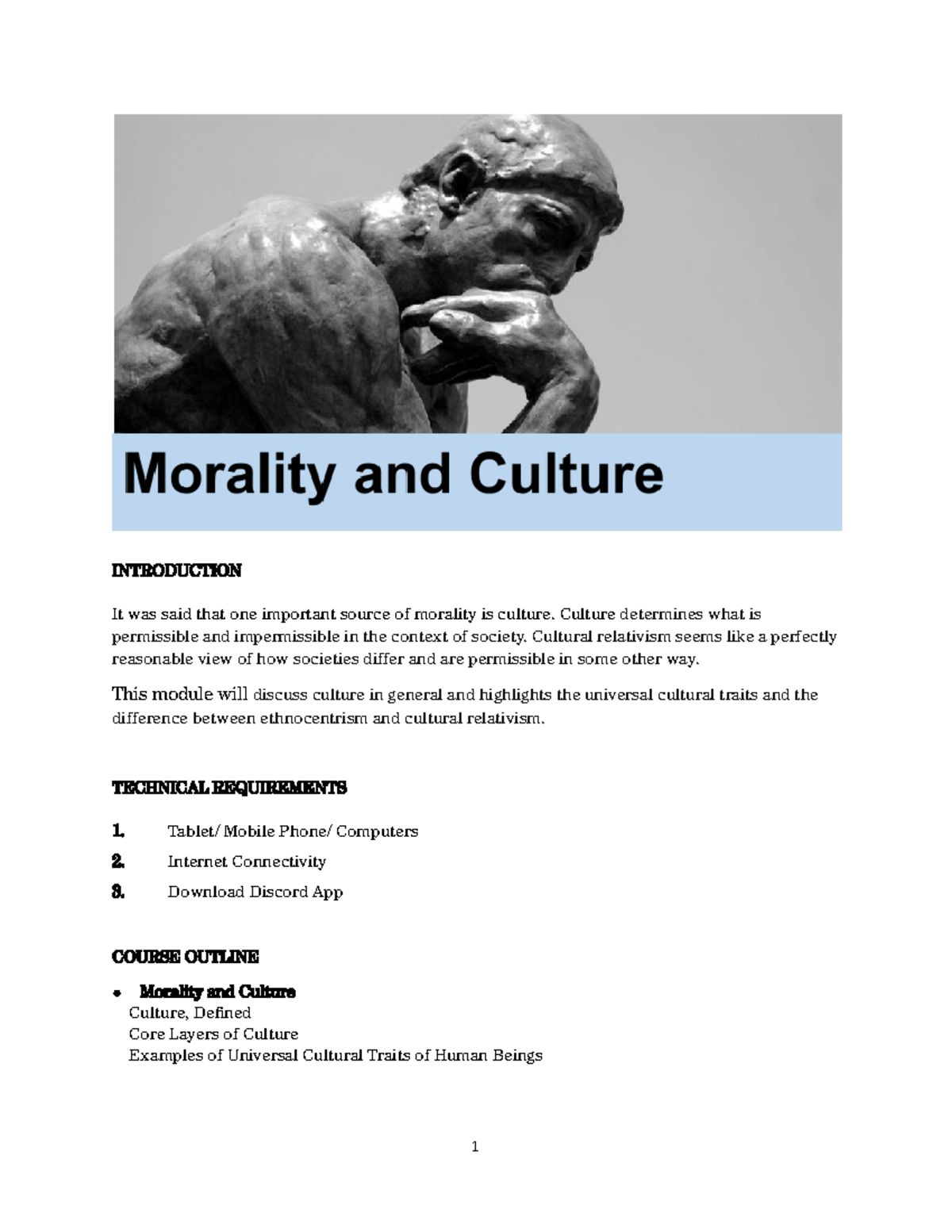 Morality and Culture

INTRODUCTION

It was said that one important source of morality is culture. Culture determines what is permissible and impermissible in the context of society. Cultural relativism seems like a perfectly reasonable view of how societies differ and are permissible in some other way.

This module will discuss culture in general and highlights the universal cultural traits and the difference between ethnocentrism and cultural relativism.

TECHNICAL REQUIREMENTS

1. Tablet/ Mobile Phone/ Computers
2. Internet Connectivity
3. Download Discord App

COURSE OUTLINE

• Morality and Culture
Culture, Defined
Core Layers of Culture
Examples of Universal Cultural Traits of Human Beings

1